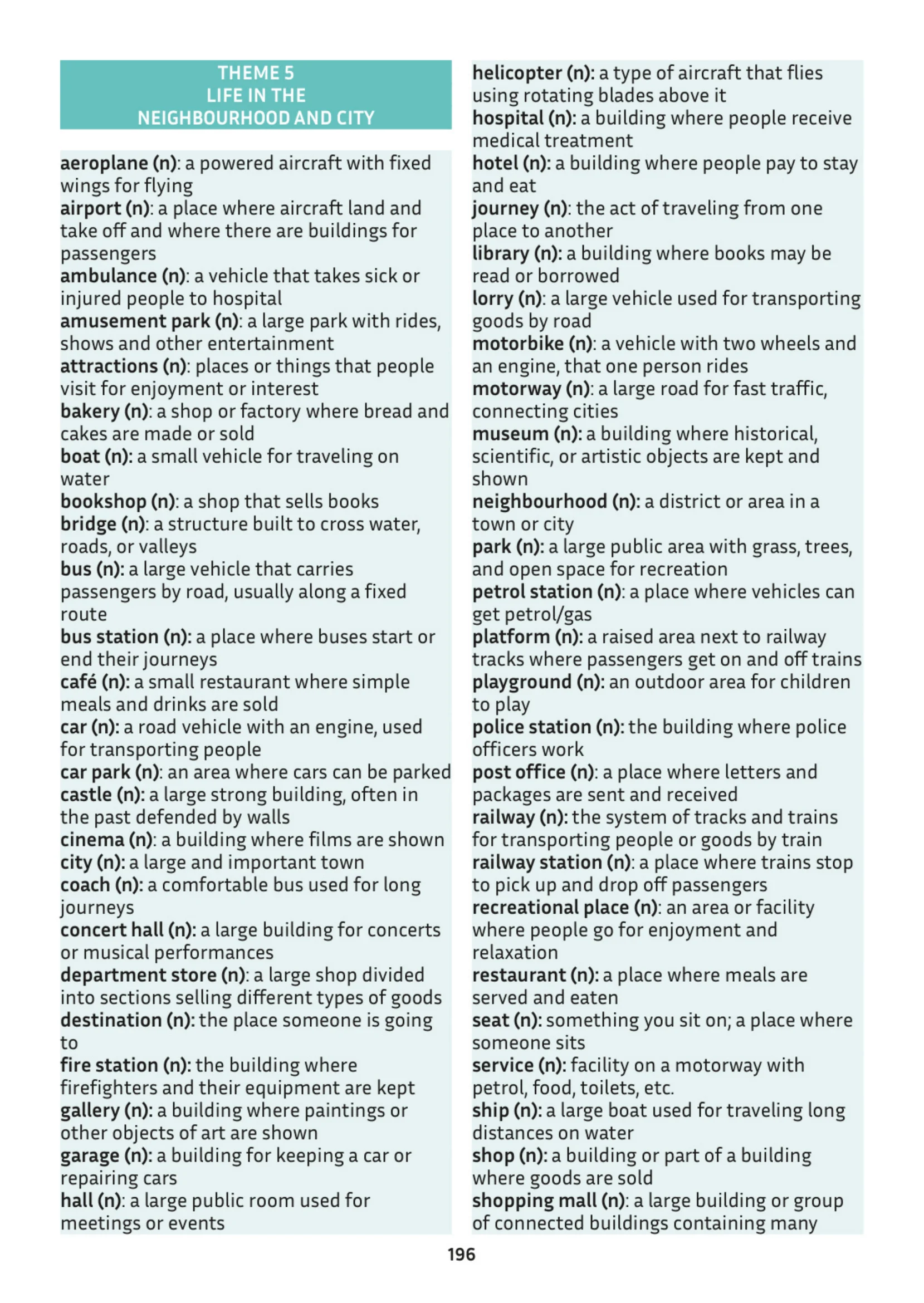 THEME 5
LIFE IN THE
NEIGHBOURHOOD AND CITY

aeroplane (n): a powered aircraft with fixed wings for flying
airport (n): a place where aircraft land and take off and where there are buildings for passengers
ambulance (n): a vehicle that takes sick or injured people to hospital
amusement park (n): a large park with rides, shows and other entertainment
attractions (n): places or things that people visit for enjoyment or interest
bakery (n): a shop or factory where bread and cakes are made or sold
boat (n): a small vehicle for traveling on water
bookshop (n): a shop that sells books
bridge (n): a structure built to cross water, roads, or valleys
bus (n): a large vehicle that carries passengers by road, usually along a fixed route
bus station (n): a place where buses start or end their journeys
café (n): a small restaurant where simple meals and drinks are sold
car (n): a road vehicle with an engine, used for transporting people
car park (n): an area where cars can be parked
castle (n): a large strong building, often in the past defended by walls
cinema (n): a building where films are shown
city (n): a large and important town
coach (n): a comfortable bus used for long journeys
concert hall (n): a large building for concerts or musical performances
department store (n): a large shop divided into sections selling different types of goods
destination (n): the place someone is going to
fire station (n): the building where firefighters and their equipment are kept
gallery (n): a building where paintings or other objects of art are shown
garage (n): a building for keeping a car or repairing cars
hall (n): a large public room used for meetings or events
helicopter (n): a type of aircraft that flies using rotating blades above it
hospital (n): a building where people receive medical treatment
hotel (n): a building where people pay to stay and eat
journey (n): the act of traveling from one place to another
library (n): a building where books may be read or borrowed
lorry (n): a large vehicle used for transporting goods by road
motorbike (n): a vehicle with two wheels and an engine, that one person rides
motorway (n): a large road for fast traffic, connecting cities
museum (n): a building where historical, scientific, or artistic objects are kept and shown
neighbourhood (n): a district or area in a town or city
park (n): a large public area with grass, trees, and open space for recreation
petrol station (n): a place where vehicles can get petrol/gas
platform (n): a raised area next to railway tracks where passengers get on and off trains
playground (n): an outdoor area for children to play
police station (n): the building where police officers work
post office (n): a place where letters and packages are sent and received
railway (n): the system of tracks and trains for transporting people or goods by train
railway station (n): a place where trains stop to pick up and drop off passengers
recreational place (n): an area or facility where people go for enjoyment and relaxation
restaurant (n): a place where meals are served and eaten
seat (n): something you sit on; a place where someone sits
service (n): facility on a motorway with petrol, food, toilets, etc.
ship (n): a large boat used for traveling long distances on water
shop (n): a building or part of a building where goods are sold
shopping mall (n): a large building or group of connected buildings containing many

196